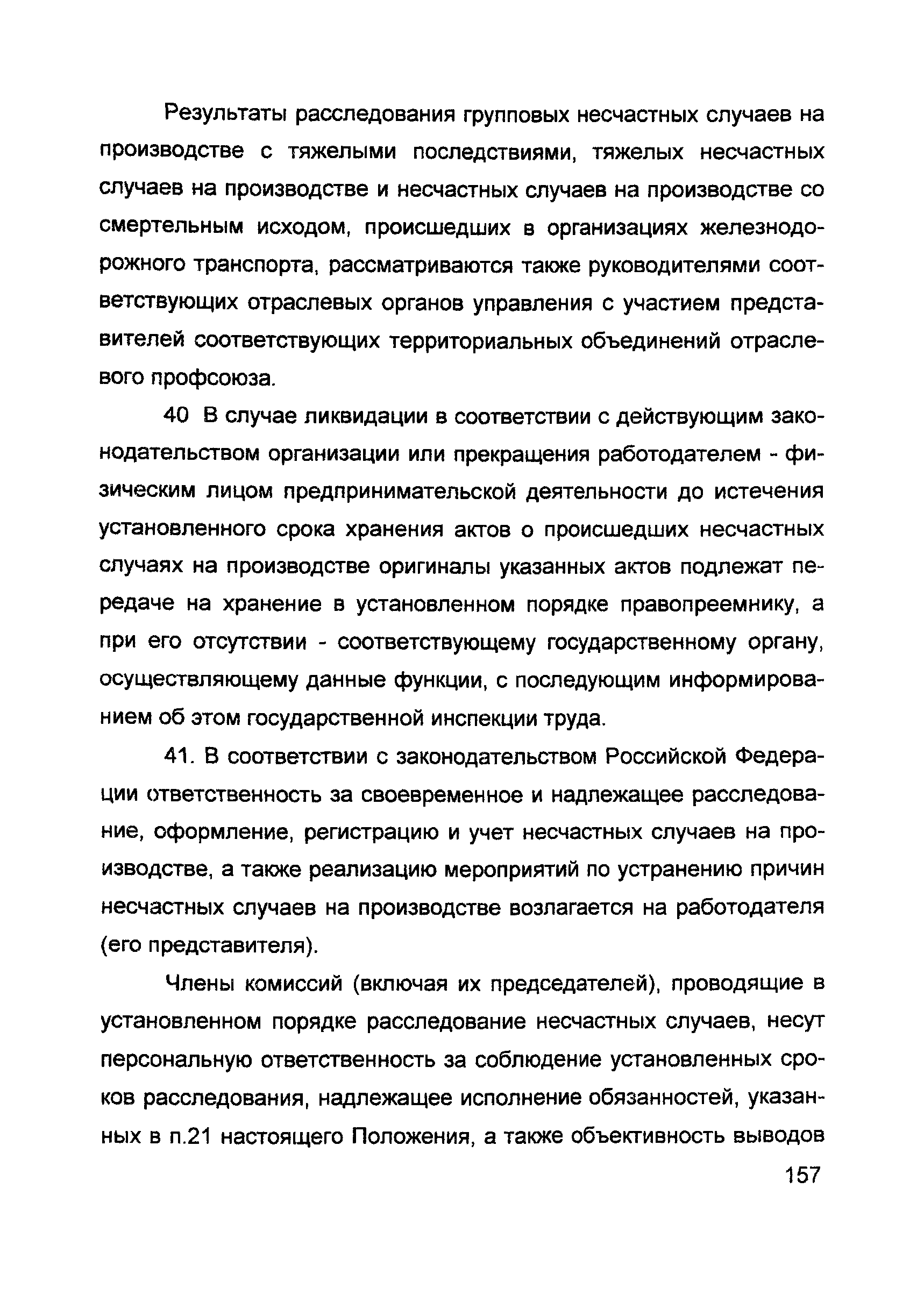 Результаты расследования групповых несчастных случаев на производстве с тяжелыми последствиями, тяжелых несчастных случаев на производстве и несчастных случаев на производстве со смертельным исходом, происшедших в организациях железнодорожного транспорта, рассматриваются также руководителями соответствующих отраслевых органов управления с участием представителей соответствующих территориальных объединений отраслевого профсоюза.

40 В случае ликвидации в соответствии с действующим законодательством организации или прекращения работодателем - физическим лицом предпринимательской деятельности до истечения установленного срока хранения актов о происшедших несчастных случаях на производстве оригиналы указанных актов подлежат передаче на хранение в установленном порядке правопреемнику, а при его отсутствии - соответствующему государственному органу, осуществляющему данные функции, с последующим информированием об этом государственной инспекции труда.

41. В соответствии с законодательством Российской Федерации ответственность за своевременное и надлежащее расследование, оформление, регистрацию и учет несчастных случаев на производстве, а также реализацию мероприятий по устранению причин несчастных случаев на производстве возлагается на работодателя (его представителя).

Члены комиссий (включая их председателей), проводящие в установленном порядке расследование несчастных случаев, несут персональную ответственность за соблюдение установленных сроков расследования, надлежащее исполнение обязанностей, указанных в п.21 настоящего Положения, а также объективность выводов

157